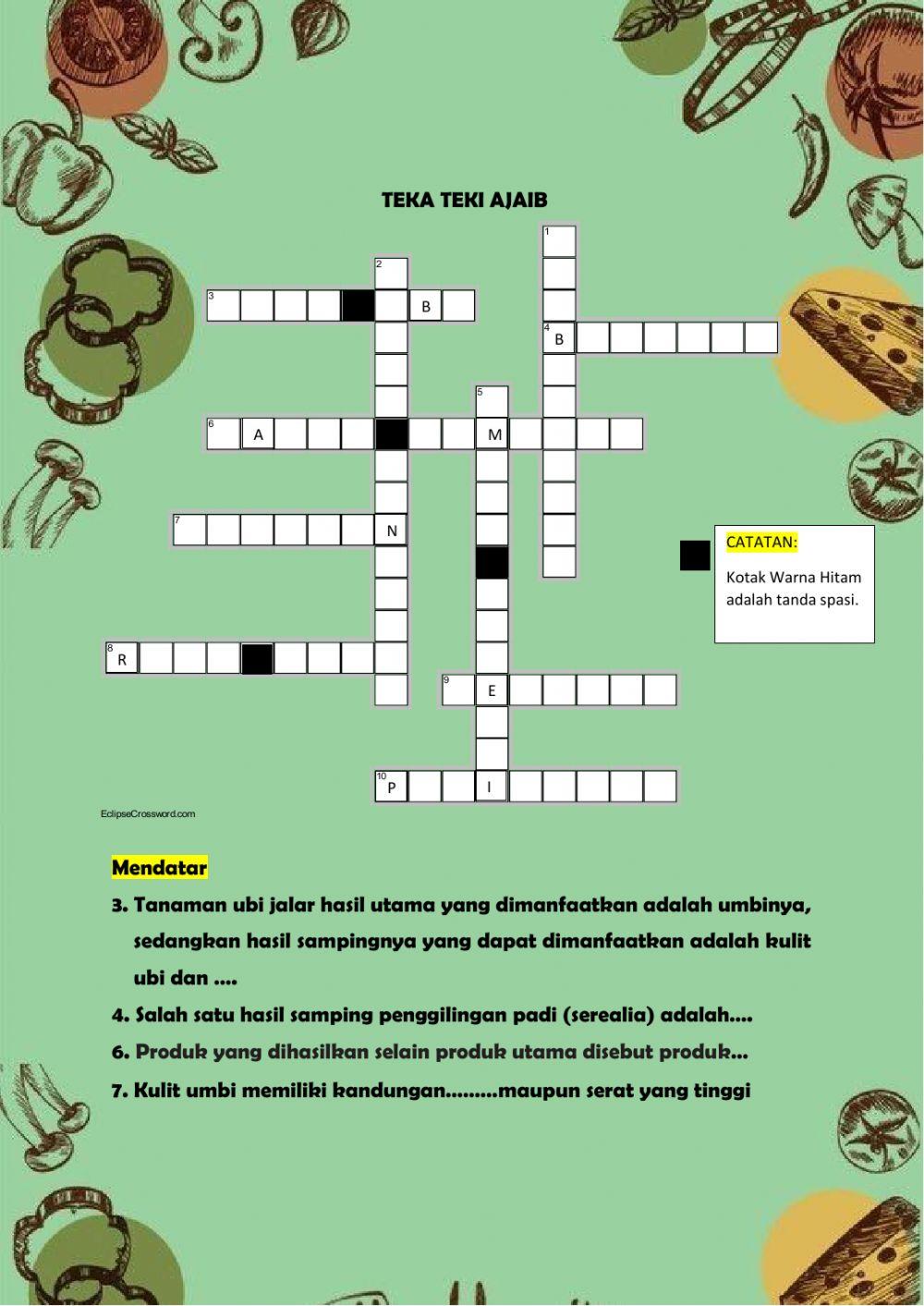 TEKA TEKI AJAIB

1
2
3 B
4 B
5
6 A M
7 N
8 R
9 E
10 P I

CATATAN:

Kotak Warna Hitam adalah tanda spasi.

EclipseCrossword.com

Mendatar

3. Tanaman ubi jalar hasil utama yang dimanfaatkan adalah umbinya, sedangkan hasil sampingnya yang dapat dimanfaatkan adalah kulit ubi dan ....

4. Salah satu hasil samping penggilingan padi (serealia) adalah....

6. Produk yang dihasilkan selain produk utama disebut produk...

7. Kulit umbi memiliki kandungan.........maupun serat yang tinggi